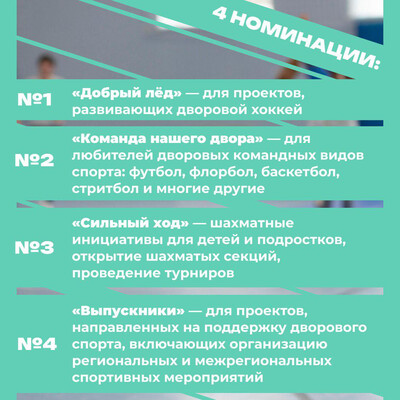 4 НОМИНАЦИИ:

№1 «Добрый лёд» — для проектов, развивающих дворовой хоккей

№2 «Команда нашего двора» — для любителей дворовых командных видов спорта: футбол, флорбол, баскетбол, стритбол и многие другие

№3 «Сильный ход» — шахматные инициативы для детей и подростков, открытие шахматых секций, проведение турниров

№4 «Выпускники» — для проектов, направленных на поддержку дворового спорта, включающих организацию региональных и межрегиональных спортивных мероприятий